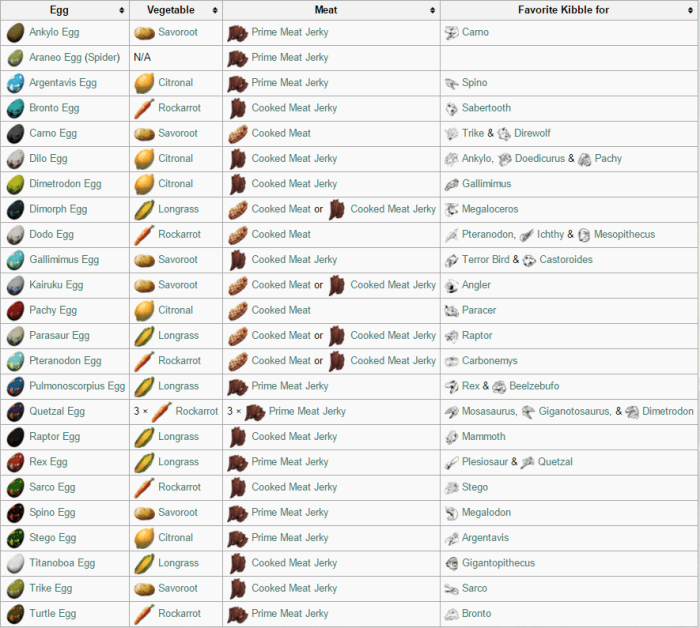 | Egg | Vegetable | Meat | Favorite Kibble for |
|---|---|---|---|
| Ankylo Egg | Savoroot | Prime Meat Jerky | Carno |
| Araneo Egg (Spider) | N/A | Prime Meat Jerky | |
| Argentavis Egg | Citronal | Prime Meat Jerky | Spino |
| Bronto Egg | Rockarrot | Cooked Meat Jerky | Sabertooth |
| Carno Egg | Savoroot | Cooked Meat | Trike & Direwolf |
| Dilo Egg | Citronal | Cooked Meat Jerky | Ankylo, Doedicurus & Pachy |
| Dimetrodon Egg | Citronal | Cooked Meat Jerky | Gallimimus |
| Dimorph Egg | Longrass | Cooked Meat or Cooked Meat Jerky | Megaloceros |
| Dodo Egg | Rockarrot | Cooked Meat | Pteranodon, Ichthy & Mesopithecus |
| Gallimimus Egg | Savoroot | Cooked Meat Jerky | Terror Bird & Castoroides |
| Kairuku Egg | Savoroot | Cooked Meat or Cooked Meat Jerky | Angler |
| Pachy Egg | Citronal | Cooked Meat | Paracer |
| Parasaur Egg | Longrass | Cooked Meat or Cooked Meat Jerky | Raptor |
| Pteranodon Egg | Rockarrot | Cooked Meat or Cooked Meat Jerky | Carbonemys |
| Pulmonoscorpius Egg | Longrass | Prime Meat Jerky | Rex & Beelzebufo |
| Quetzal Egg | 3 × Rockarrot | 3 × Prime Meat Jerky | Mosasaurus, Giganotosaurus, & Dimetrodon |
| Raptor Egg | Longrass | Cooked Meat Jerky | Mammoth |
| Rex Egg | Longrass | Prime Meat Jerky | Plesiosaur & Quetzal |
| Sarco Egg | Rockarrot | Cooked Meat Jerky | Stego |
| Spino Egg | Savoroot | Prime Meat Jerky | Megalodon |
| Stego Egg | Citronal | Prime Meat Jerky | Argentavis |
| Titanoboa Egg | Longrass | Cooked Meat Jerky | Gigantopithecus |
| Trike Egg | Savoroot | Cooked Meat Jerky | Sarco |
| Turtle Egg | Rockarrot | Prime Meat Jerky | Bronto |